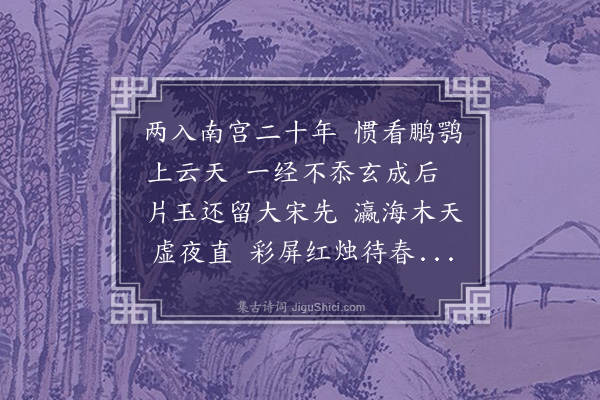 两入南宫二十年 惯看鹏鹗上云天 一经不忝玄成后 片玉还留大宋先 瀛海木天虚夜直 彩屏红烛待春...

集古诗词 JiguShici.com